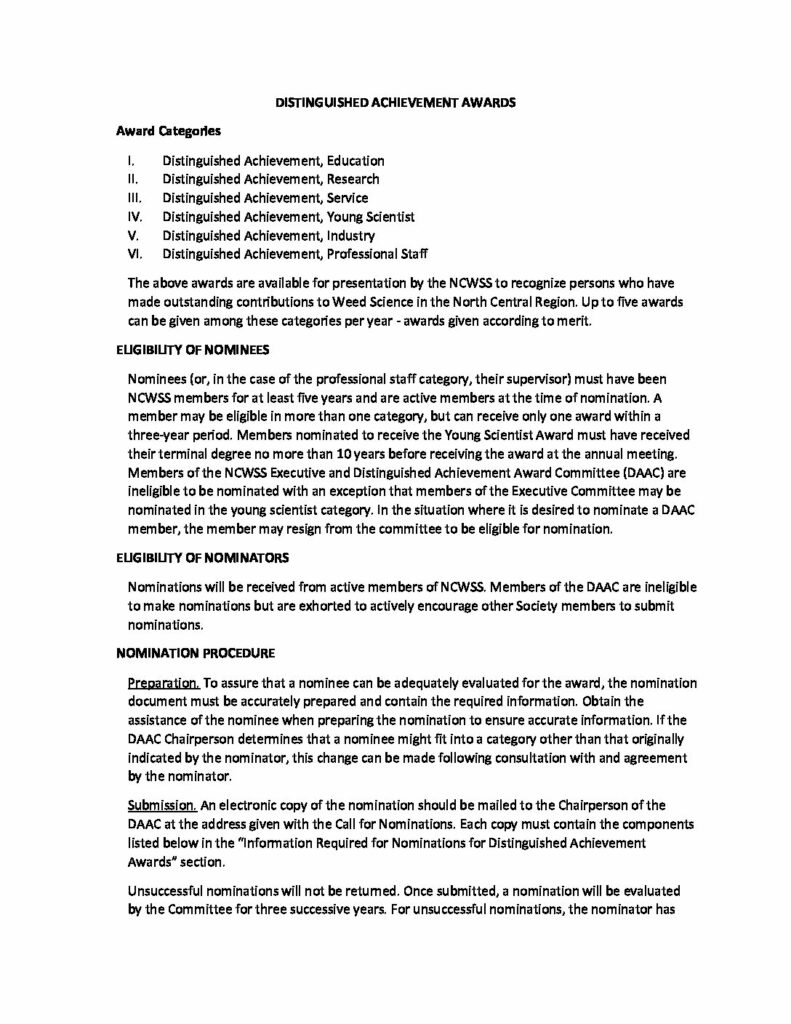 DISTINGUISHED ACHIEVEMENT AWARDS

Award Categories

I. Distinguished Achievement, Education
II. Distinguished Achievement, Research
III. Distinguished Achievement, Service
IV. Distinguished Achievement, Young Scientist
V. Distinguished Achievement, Industry
VI. Distinguished Achievement, Professional Staff

The above awards are available for presentation by the NCWSS to recognize persons who have made outstanding contributions to Weed Science in the North Central Region. Up to five awards can be given among these categories per year - awards given according to merit.

ELIGIBILITY OF NOMINEES

Nominees (or, in the case of the professional staff category, their supervisor) must have been NCWSS members for at least five years and are active members at the time of nomination. A member may be eligible in more than one category, but can receive only one award within a three-year period. Members nominated to receive the Young Scientist Award must have received their terminal degree no more than 10 years before receiving the award at the annual meeting. Members of the NCWSS Executive and Distinguished Achievement Award Committee (DAAC) are ineligible to be nominated with an exception that members of the Executive Committee may be nominated in the young scientist category. In the situation where it is desired to nominate a DAAC member, the member may resign from the committee to be eligible for nomination.

ELIGIBILITY OF NOMINATORS

Nominations will be received from active members of NCWSS. Members of the DAAC are ineligible to make nominations but are exhorted to actively encourage other Society members to submit nominations.

NOMINATION PROCEDURE

Preparation. To assure that a nominee can be adequately evaluated for the award, the nomination document must be accurately prepared and contain the required information. Obtain the assistance of the nominee when preparing the nomination to ensure accurate information. If the DAAC Chairperson determines that a nominee might fit into a category other than that originally indicated by the nominator, this change can be made following consultation with and agreement by the nominator.

Submission. An electronic copy of the nomination should be mailed to the Chairperson of the DAAC at the address given with the Call for Nominations. Each copy must contain the components listed below in the "Information Required for Nominations for Distinguished Achievement Awards" section.

Unsuccessful nominations will not be returned. Once submitted, a nomination will be evaluated by the Committee for three successive years. For unsuccessful nominations, the nominator has